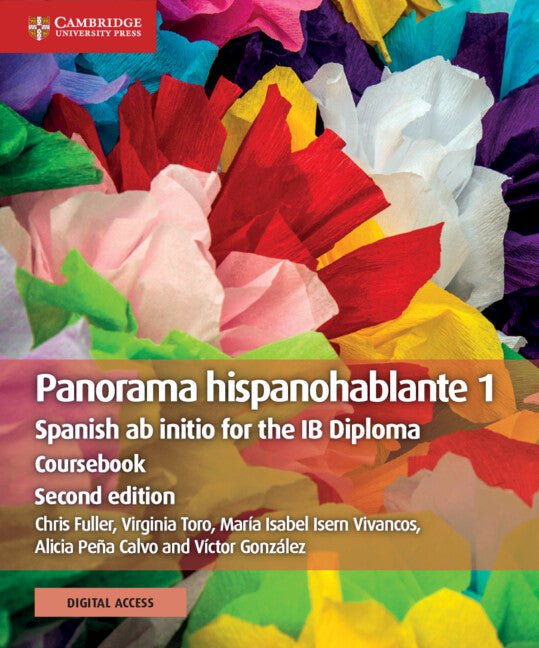 CAMBRIDGE
UNIVERSITY PRESS

Panorama hispanohablante 1

Spanish ab initio for the IB Diploma

Coursebook

Second edition

Chris Fuller, Virginia Toro, María Isabel Isern Vivancos, Alicia Peña Calvo and Víctor González

DIGITAL ACCESS